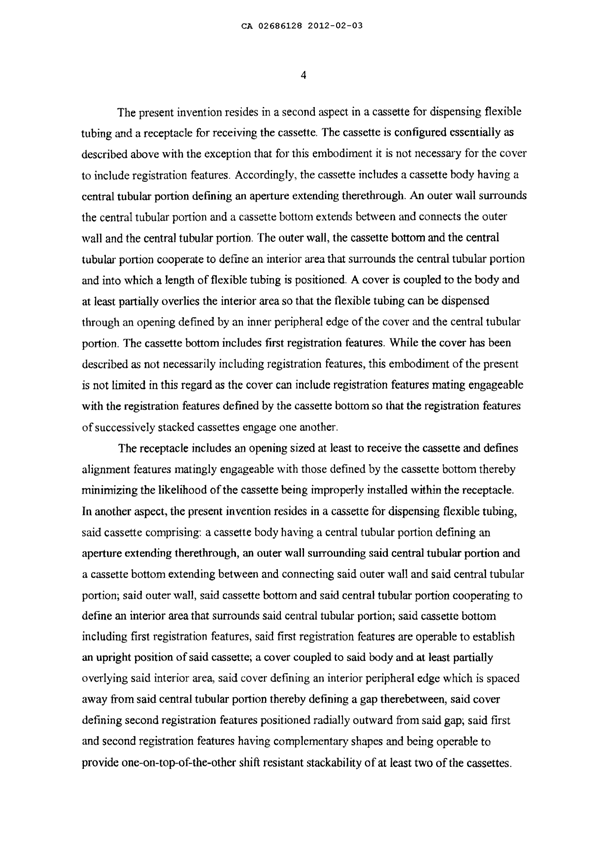 CA 02686128 2012-02-03

4

The present invention resides in a second aspect in a cassette for dispensing flexible tubing and a receptacle for receiving the cassette. The cassette is configured essentially as described above with the exception that for this embodiment it is not necessary for the cover to include registration features. Accordingly, the cassette includes a cassette body having a central tubular portion defining an aperture extending therethrough. An outer wall surrounds the central tubular portion and a cassette bottom extends between and connects the outer wall and the central tubular portion. The outer wall, the cassette bottom and the central tubular portion cooperate to define an interior area that surrounds the central tubular portion and into which a length of flexible tubing is positioned. A cover is coupled to the body and at least partially overlies the interior area so that the flexible tubing can be dispensed through an opening defined by an inner peripheral edge of the cover and the central tubular portion. The cassette bottom includes first registration features. While the cover has been described as not necessarily including registration features, this embodiment of the present is not limited in this regard as the cover can include registration features mating engageable with the registration features defined by the cassette bottom so that the registration features of successively stacked cassettes engage one another.

The receptacle includes an opening sized at least to receive the cassette and defines alignment features matingly engageable with those defined by the cassette bottom thereby minimizing the likelihood of the cassette being improperly installed within the receptacle. In another aspect, the present invention resides in a cassette for dispensing flexible tubing, said cassette comprising: a cassette body having a central tubular portion defining an aperture extending therethrough, an outer wall surrounding said central tubular portion and a cassette bottom extending between and connecting said outer wall and said central tubular portion; said outer wall, said cassette bottom and said central tubular portion cooperating to define an interior area that surrounds said central tubular portion; said cassette bottom including first registration features, said first registration features are operable to establish an upright position of said cassette; a cover coupled to said body and at least partially overlying said interior area, said cover defining an interior peripheral edge which is spaced away from said central tubular portion thereby defining a gap therebetween, said cover defining second registration features positioned radially outward from said gap; said first and second registration features having complementary shapes and being operable to provide one-on-top-of-the-other shift resistant stackability of at least two of the cassettes.